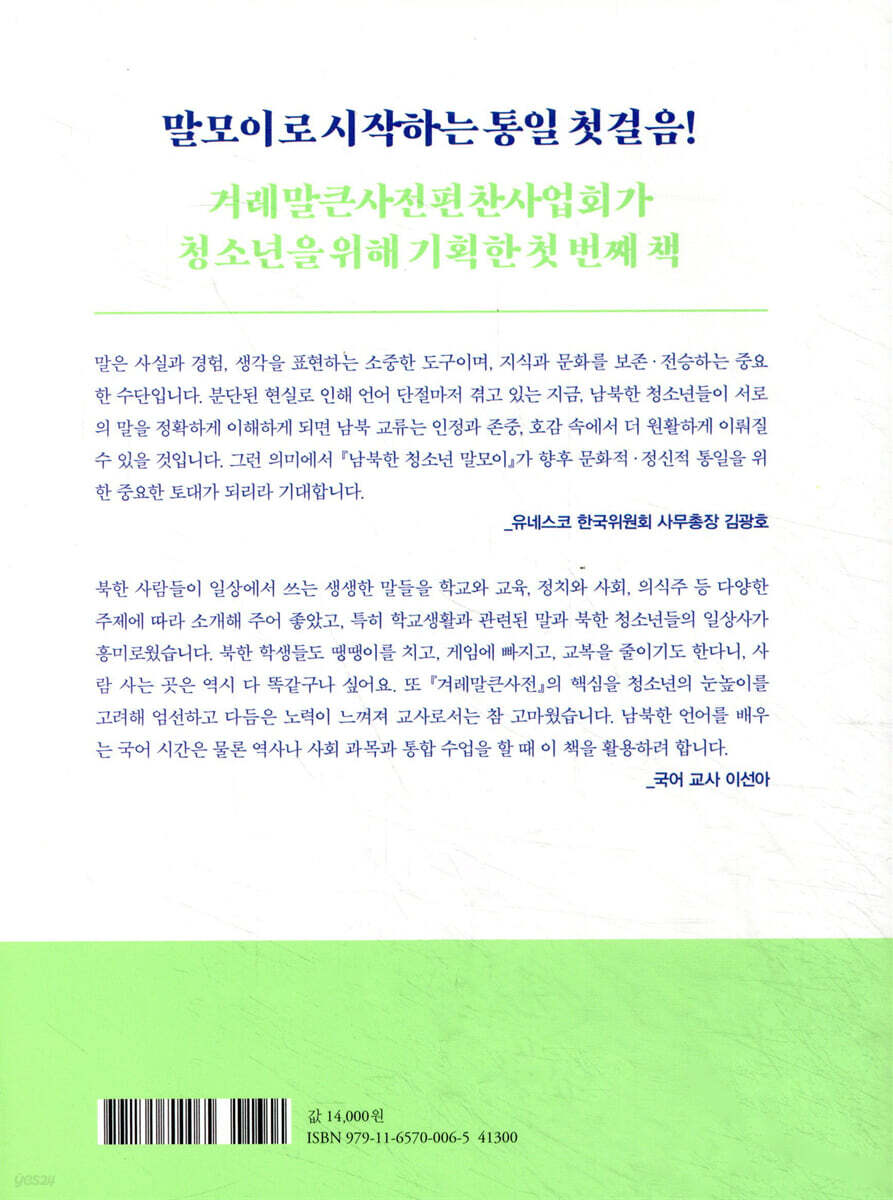 말모이로 시작하는 통일 첫걸음!

겨레말큰사전편찬사업회가
청소년을 위해 기획한 첫 번째 책

말은 사실과 경험, 생각을 표현하는 소중한 도구이며, 지식과 문화를 보존·전승하는 중요한 수단입니다. 분단된 현실로 인해 언어 단절마저 겪고 있는 지금, 남북한 청소년들이 서로의 말을 정확하게 이해하게 되면 남북 교류는 인정과 존중, 호감 속에서 더 원활하게 이뤄질 수 있을 것입니다. 그런 의미에서 『남북한 청소년 말모이』가 향후 문화적·정신적 통일을 위한 중요한 토대가 되리라 기대합니다.

_유네스코 한국위원회 사무총장 김광호

북한 사람들이 일상에서 쓰는 생생한 말들을 학교와 교육, 정치와 사회, 의식주 등 다양한 주제에 따라 소개해 주어 좋았고, 특히 학교생활과 관련된 말과 북한 청소년들의 일상사가 흥미로웠습니다. 북한 학생들도 땡땡이를 치고, 게임에 빠지고, 교복을 줄이기도 한다니, 사람 사는 곳은 역시 다 똑같구나 싶어요. 또 『겨레말큰사전』의 핵심을 청소년의 눈높이를 고려해 엄선하고 다듬은 노력이 느껴져 교사로서는 참 고마웠습니다. 남북한 언어를 배우는 국어 시간은 물론 역사나 사회 과목과 통합 수업을 할 때 이 책을 활용하려 합니다.

_국어 교사 이선아

값 14,000원
ISBN 979-11-6570-006-5 41300

yes24